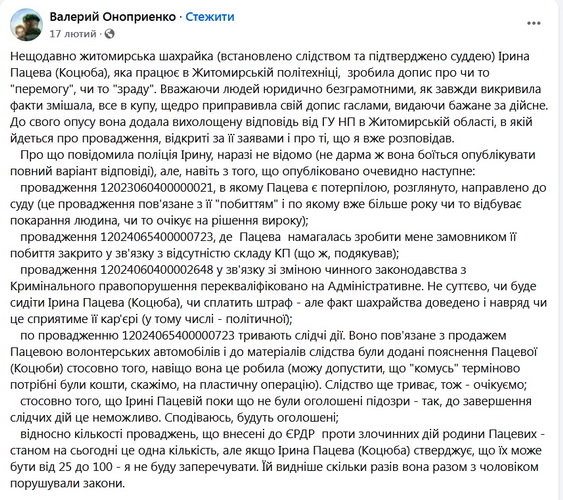 Валерий Оноприенко · Стежити
17 лютий ·

Нещодавно житомирська шахрайка (встановлено слідством та підтверджено суддею) Ірина Пацева (Коцюба), яка працює в Житомирській політехніці, зробила допис про чи то "перемогу", чи то "зраду". Вважаючи людей юридично безграмотними, як завжди викривила факти змішала, все в купу, щедро приправивла свій допис гаслами, видаючи бажане за дійсне. До свого опусу вона додала вихолощену відповідь від ГУ НП в Житомирській області, в якій йдеться про провадження, відкриті за її заявами і про ті, що я вже розповідав.

Про що повідомила поліція Ірину, наразі не відомо (не дарма ж вона боїться опублікувати повний варіант відповіді), але, навіть з того, що опубліковано очевидно наступне:

провадження 12023060400000021, в якому Пацева є потерпілою, розглянуто, направлено до суду (це провадження пов'язане з її "побиттям" і по якому вже більше року чи то відбуває покарання людина, чи то очікує на рішення вироку);

провадження 12024065400000723, де Пацева намагалась зробити мене замовником її побиття закрито у зв'язку з відсутністю складу КП (що ж, подякував);

провадження 12024060400002648 у зв'язку зі зміною чинного законодавства з Кримінального правопорушення перекваліфіковано на Адміністративне. Не суттєво, чи буде сидіти Ірина Пацева (Коцюба), чи сплатить штраф - але факт шахрайства доведено і навряд чи це сприятиме її кар'єрі (у тому числі - політичної);

по провадженню 12024065400000723 тривають слідчі дії. Воно пов'язане з продажем Пацевою волонтерських автомобілів і до матеріалів слідства були додані пояснення Пацевої (Коцюби) стосовно того, навіщо вона це робила (можу допустити, що "комусь" терміново потрібні були кошти, скажімо, на пластичну операцію). Слідство ще триває, тож - очікуємо;

стосовно того, що Ірині Пацевій поки що не були оголошені підозри - так, до завершення слідчих дій це неможливо. Сподіваюсь, будуть оголошені;

відносно кількості проваджень, що внесені до ЄРДР проти злочинних дій родини Пацевих - станом на сьогодні це одна кількість, але якщо Ірина Пацева (Коцюба) стверджує, що їх може бути від 25 до 100 - я не буду заперечувати. Їй видніше скільки разів вона разом з чоловіком порушували закони.